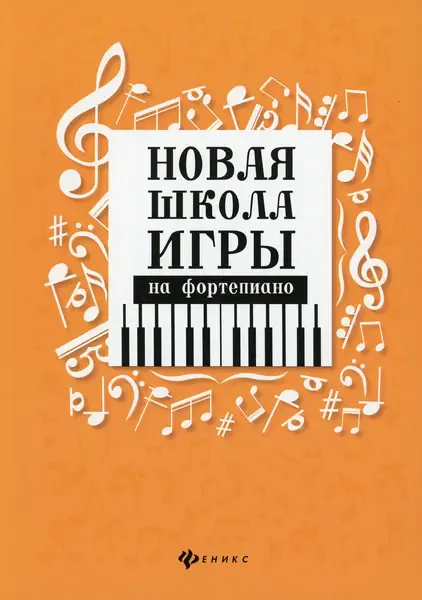 НОВАЯ ШКОЛА ИГРЫ

на фортепиано

ФЕНИКС